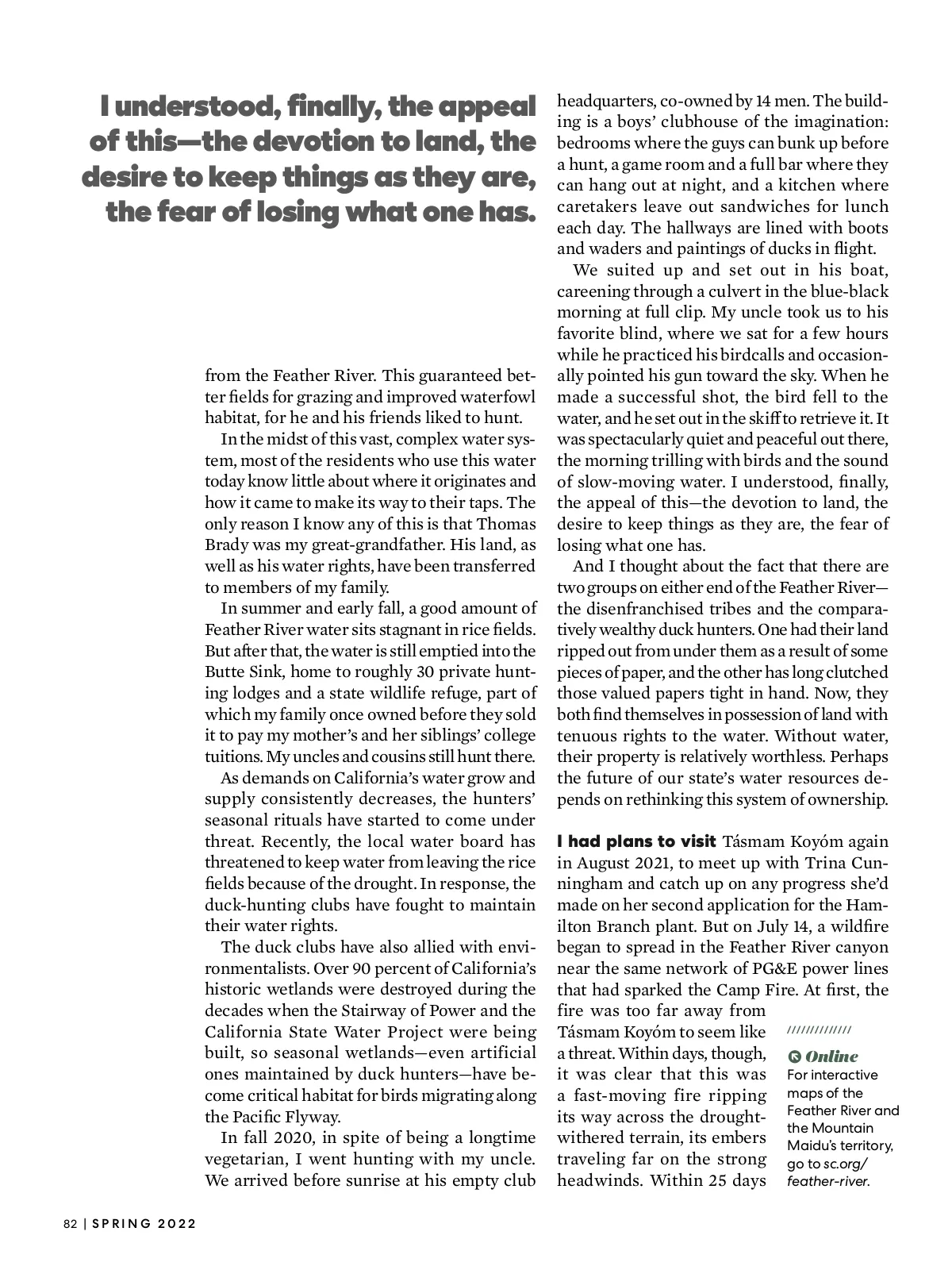 I understood, finally, the appeal of this—the devotion to land, the desire to keep things as they are, the fear of losing what one has.

from the Feather River. This guaranteed better fields for grazing and improved waterfowl habitat, for he and his friends liked to hunt.

In the midst of this vast, complex water system, most of the residents who use this water today know little about where it originates and how it came to make its way to their taps. The only reason I know any of this is that Thomas Brady was my great-grandfather. His land, as well as his water rights, have been transferred to members of my family.

In summer and early fall, a good amount of Feather River water sits stagnant in rice fields. But after that, the water is still emptied into the Butte Sink, home to roughly 30 private hunting lodges and a state wildlife refuge, part of which my family once owned before they sold it to pay my mother's and her siblings' college tuitions. My uncles and cousins still hunt there.

As demands on California's water grow and supply consistently decreases, the hunters' seasonal rituals have started to come under threat. Recently, the local water board has threatened to keep water from leaving the rice fields because of the drought. In response, the duck-hunting clubs have fought to maintain their water rights.

The duck clubs have also allied with environmentalists. Over 90 percent of California's historic wetlands were destroyed during the decades when the Stairway of Power and the California State Water Project were being built, so seasonal wetlands—even artificial ones maintained by duck hunters—have become critical habitat for birds migrating along the Pacific Flyway.

In fall 2020, in spite of being a longtime vegetarian, I went hunting with my uncle. We arrived before sunrise at his empty club headquarters, co-owned by 14 men. The building is a boys' clubhouse of the imagination: bedrooms where the guys can bunk up before a hunt, a game room and a full bar where they can hang out at night, and a kitchen where caretakers leave out sandwiches for lunch each day. The hallways are lined with boots and waders and paintings of ducks in flight.

We suited up and set out in his boat, careening through a culvert in the blue-black morning at full clip. My uncle took us to his favorite blind, where we sat for a few hours while he practiced his birdcalls and occasionally pointed his gun toward the sky. When he made a successful shot, the bird fell to the water, and he set out in the skiff to retrieve it. It was spectacularly quiet and peaceful out there, the morning trilling with birds and the sound of slow-moving water. I understood, finally, the appeal of this—the devotion to land, the desire to keep things as they are, the fear of losing what one has.

And I thought about the fact that there are two groups on either end of the Feather River—the disenfranchised tribes and the comparatively wealthy duck hunters. One had their land ripped out from under them as a result of some pieces of paper, and the other has long clutched those valued papers tight in hand. Now, they both find themselves in possession of land with tenuous rights to the water. Without water, their property is relatively worthless. Perhaps the future of our state's water resources depends on rethinking this system of ownership.

I had plans to visit Tásmam Koyóm again in August 2021, to meet up with Trina Cunningham and catch up on any progress she'd made on her second application for the Hamilton Branch plant. But on July 14, a wildfire began to spread in the Feather River canyon near the same network of PG&E power lines that had sparked the Camp Fire. At first, the fire was too far away from Tásmam Koyóm to seem like a threat. Within days, though, it was clear that this was a fast-moving fire ripping its way across the drought-withered terrain, its embers traveling far on the strong headwinds. Within 25 days

//////////////

Online
For interactive maps of the Feather River and the Mountain Maidu's territory, go to sc.org/feather-river.

82 | SPRING 2022